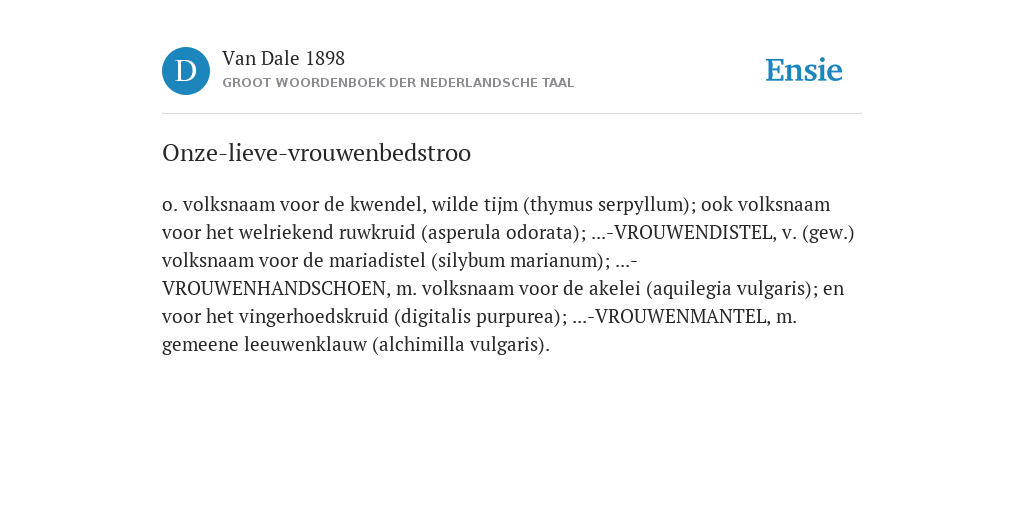 D

Van Dale 1898
GROOT WOORDENBOEK DER NEDERLANDSCHE TAAL

Ensie

Onze-lieve-vrouwenbedstroo

o. volksnaam voor de kwendel, wilde tijm (thymus serpyllum); ook volksnaam voor het welriekend ruwkruid (asperula odorata); ...-VROUWENDISTEL, v. (gew.) volksnaam voor de mariadistel (silybum marianum); ...-VROUWENHANDSCHOEN, m. volksnaam voor de akelei (aquilegia vulgaris); en voor het vingerhoedskruid (digitalis purpurea); ...-VROUWENMANTEL, m. gemeene leeuwenklauw (alchimilla vulgaris).